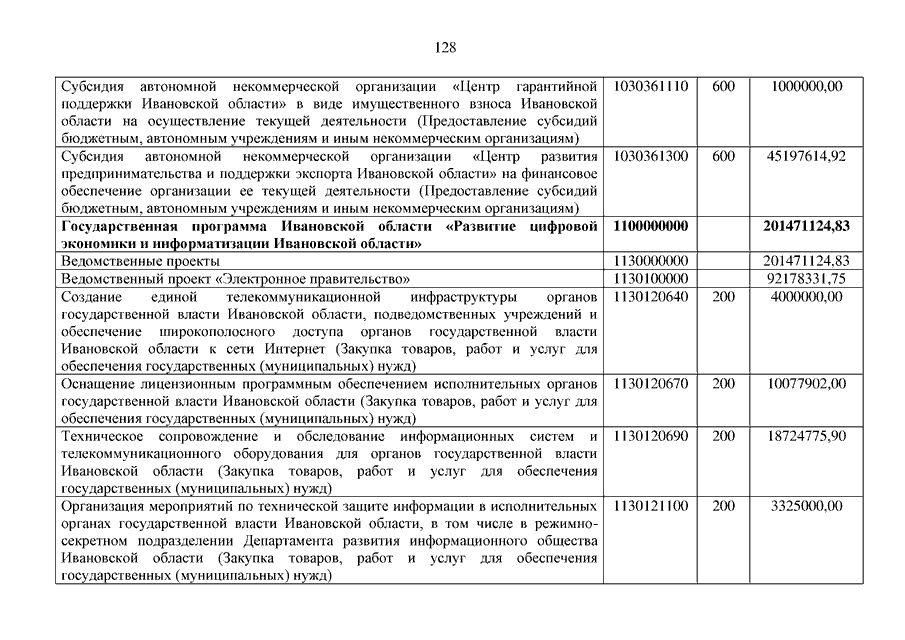 128

| | | | |
|---|---|---|---|
| Субсидия автономной некоммерческой организации «Центр гарантийной поддержки Ивановской области» в виде имущественного взноса Ивановской области на осуществление текущей деятельности (Предоставление субсидий бюджетным, автономным учреждениям и иным некоммерческим организациям) | 1030361110 | 600 | 1000000,00 |
| Субсидия автономной некоммерческой организации «Центр развития предпринимательства и поддержки экспорта Ивановской области» на финансовое обеспечение организации ее текущей деятельности (Предоставление субсидий бюджетным, автономным учреждениям и иным некоммерческим организациям) | 1030361300 | 600 | 45197614,92 |
| **Государственная программа Ивановской области «Развитие цифровой экономики и информатизации Ивановской области»** | **1100000000** | | **201471124,83** |
| Ведомственные проекты | 1130000000 | | 201471124,83 |
| Ведомственный проект «Электронное правительство» | 1130100000 | | 92178331,75 |
| Создание единой телекоммуникационной инфраструктуры органов государственной власти Ивановской области, подведомственных учреждений и обеспечение широкополосного доступа органов государственной власти Ивановской области к сети Интернет (Закупка товаров, работ и услуг для обеспечения государственных (муниципальных) нужд) | 1130120640 | 200 | 4000000,00 |
| Оснащение лицензионным программным обеспечением исполнительных органов государственной власти Ивановской области (Закупка товаров, работ и услуг для обеспечения государственных (муниципальных) нужд) | 1130120670 | 200 | 10077902,00 |
| Техническое сопровождение и обследование информационных систем и телекоммуникационного оборудования для органов государственной власти Ивановской области (Закупка товаров, работ и услуг для обеспечения государственных (муниципальных) нужд) | 1130120690 | 200 | 18724775,90 |
| Организация мероприятий по технической защите информации в исполнительных органах государственной власти Ивановской области, в том числе в режимно-секретном подразделении Департамента развития информационного общества Ивановской области (Закупка товаров, работ и услуг для обеспечения государственных (муниципальных) нужд) | 1130121100 | 200 | 3325000,00 |